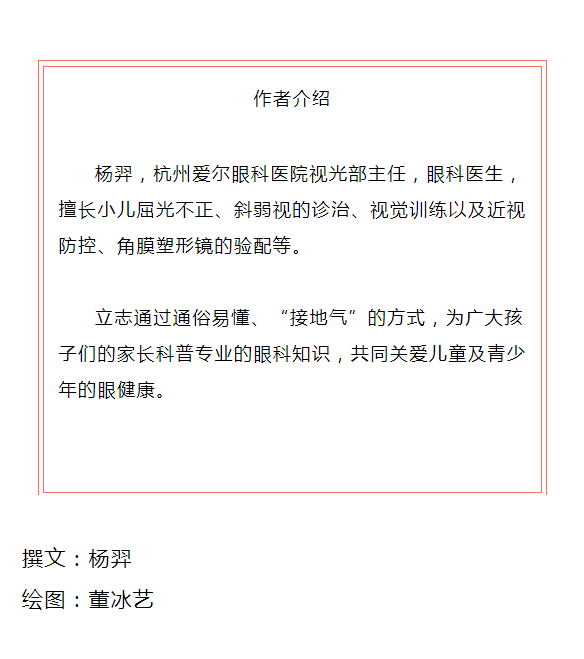 作者介绍

杨羿，杭州爱尔眼科医院视光部主任，眼科医生，擅长小儿屈光不正、斜弱视的诊治、视觉训练以及近视防控、角膜塑形镜的验配等。

立志通过通俗易懂、“接地气”的方式，为广大孩子们的家长科普专业的眼科知识，共同关爱儿童及青少年的眼健康。

撰文：杨羿
绘图：董冰艺